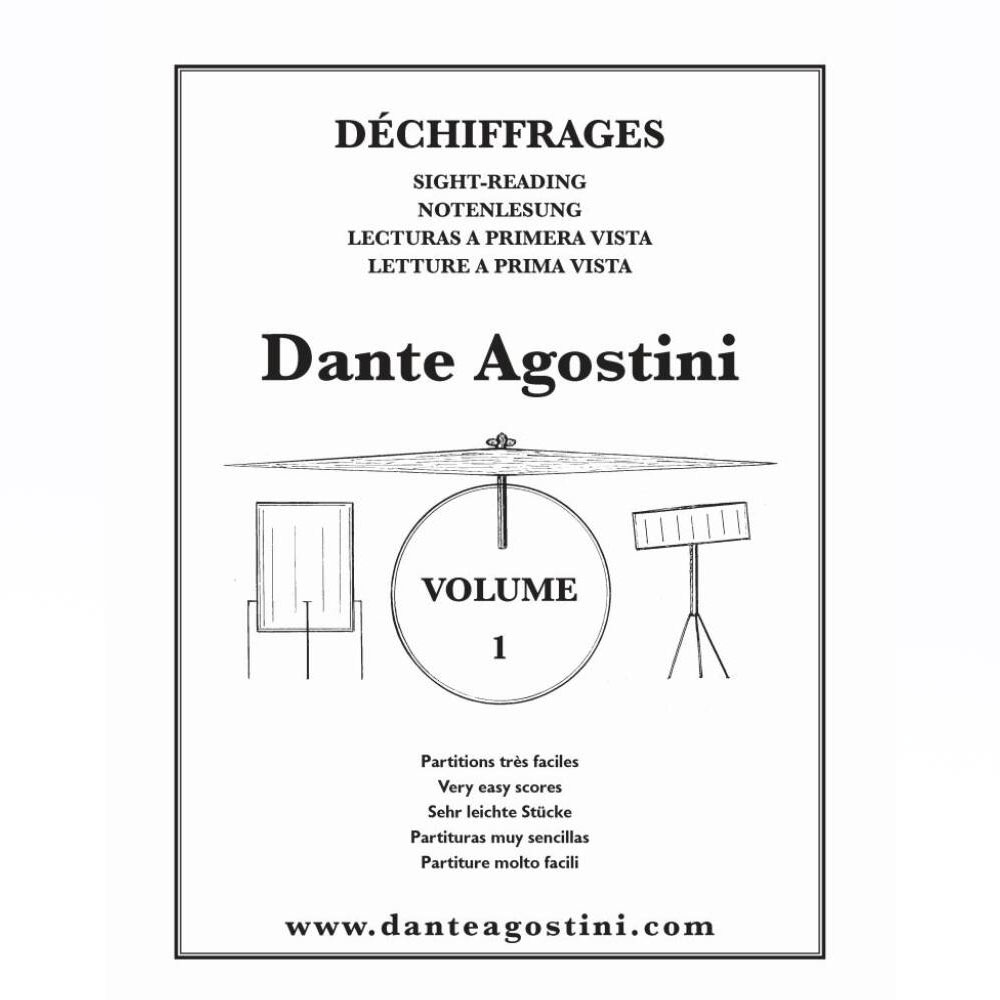 DÉCHIFFRAGES

SIGHT-READING
NOTENLESUNG
LECTURAS A PRIMERA VISTA
LETTURE A PRIMA VISTA

Dante Agostini

VOLUME
1

Partitions très faciles
Very easy scores
Sehr leichte Stücke
Partituras muy sencillas
Partiture molto facili

www.danteagostini.com